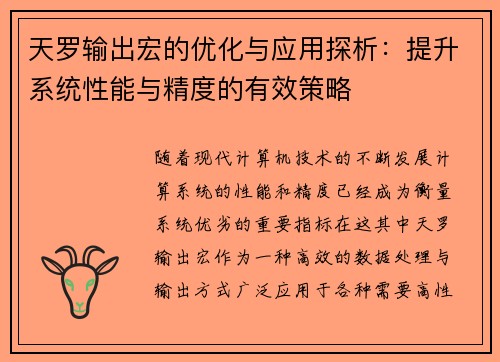 天罗输出宏的优化与应用探析：提升系统性能与精度的有效策略

随着现代计算机技术的不断发展计算系统的性能和精度已经成为衡量系统优劣的重要指标在这其中天罗输出宏作为一种高效的数据处理与输出方式广泛应用于各种需要高性